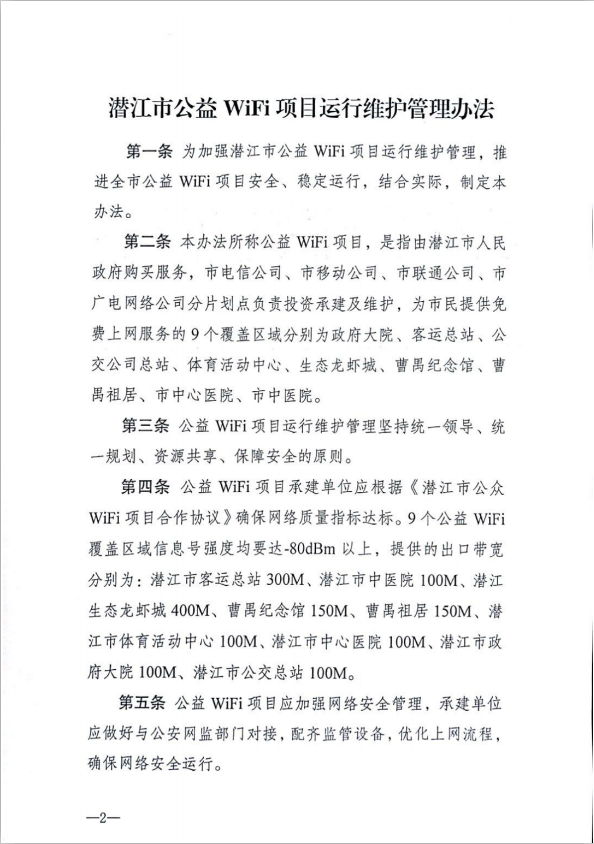 潜江市公益 WiFi 项目运行维护管理办法

第一条 为加强潜江市公益 WiFi 项目运行维护管理，推进全市公益 WiFi 项目安全、稳定运行，结合实际，制定本办法。

第二条 本办法所称公益 WiFi 项目，是指由潜江市人民政府购买服务，市电信公司、市移动公司、市联通公司、市广电网络公司分片划点负责投资承建及维护，为市民提供免费上网服务的 9 个覆盖区域分别为政府大院、客运总站、公交公司总站、体育活动中心、生态龙虾城、曹禺纪念馆、曹禺祖居、市中心医院、市中医院。

第三条 公益 WiFi 项目运行维护管理坚持统一领导、统一规划、资源共享、保障安全的原则。

第四条 公益 WiFi 项目承建单位应根据《潜江市公众 WiFi 项目合作协议》确保网络质量指标达标。9 个公益 WiFi 覆盖区域信息号强度均要达-80dBm 以上，提供的出口带宽分别为：潜江市客运总站 300M、潜江市中医院 100M、潜江生态龙虾城 400M、曹禺纪念馆 150M、曹禺祖居 150M、潜江市体育活动中心 100M、潜江市中心医院 100M、潜江市政府大院 100M、潜江市公交总站 100M。

第五条 公益 WiFi 项目应加强网络安全管理，承建单位应做好与公安网监部门对接，配齐监管设备，优化上网流程，确保网络安全运行。

—2—